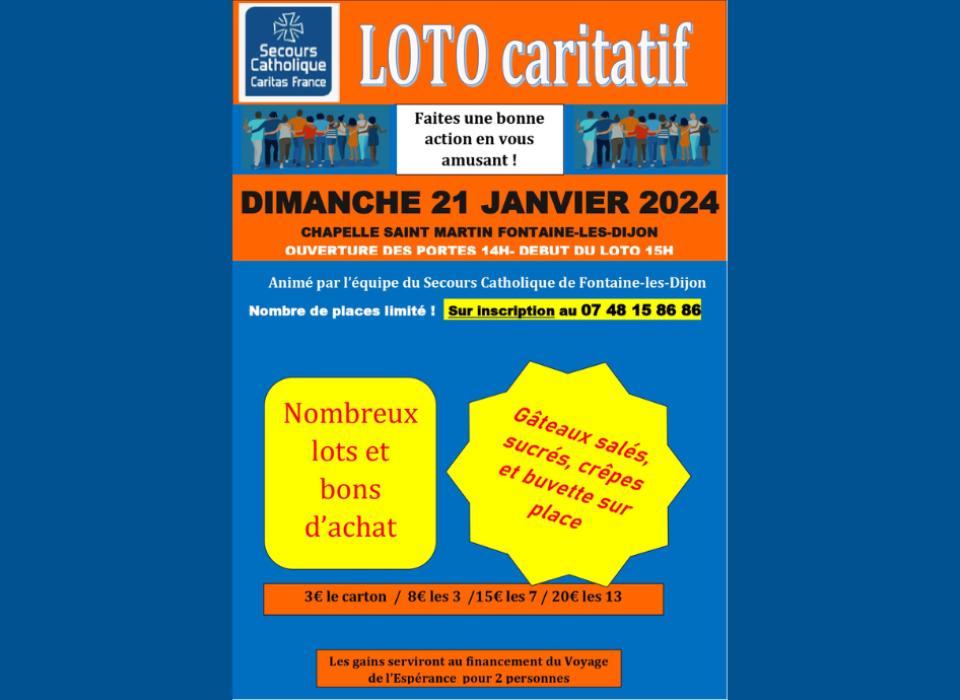 Secours Catholique
Caritas France

LOTO caritatif

Faites une bonne action en vous amusant !

DIMANCHE 21 JANVIER 2024

CHAPELLE SAINT MARTIN FONTAINE-LES-DIJON

OUVERTURE DES PORTES 14H- DEBUT DU LOTO 15H

Animé par l'équipe du Secours Catholique de Fontaine-les-Dijon

Nombre de places limité ! Sur inscription au 07 48 15 86 86

Nombreux lots et bons d'achat

Gâteaux salés, sucrés, crêpes et buvette sur place

3€ le carton / 8€ les 3 /15€ les 7 / 20€ les 13

Les gains serviront au financement du Voyage de l'Espérance pour 2 personnes